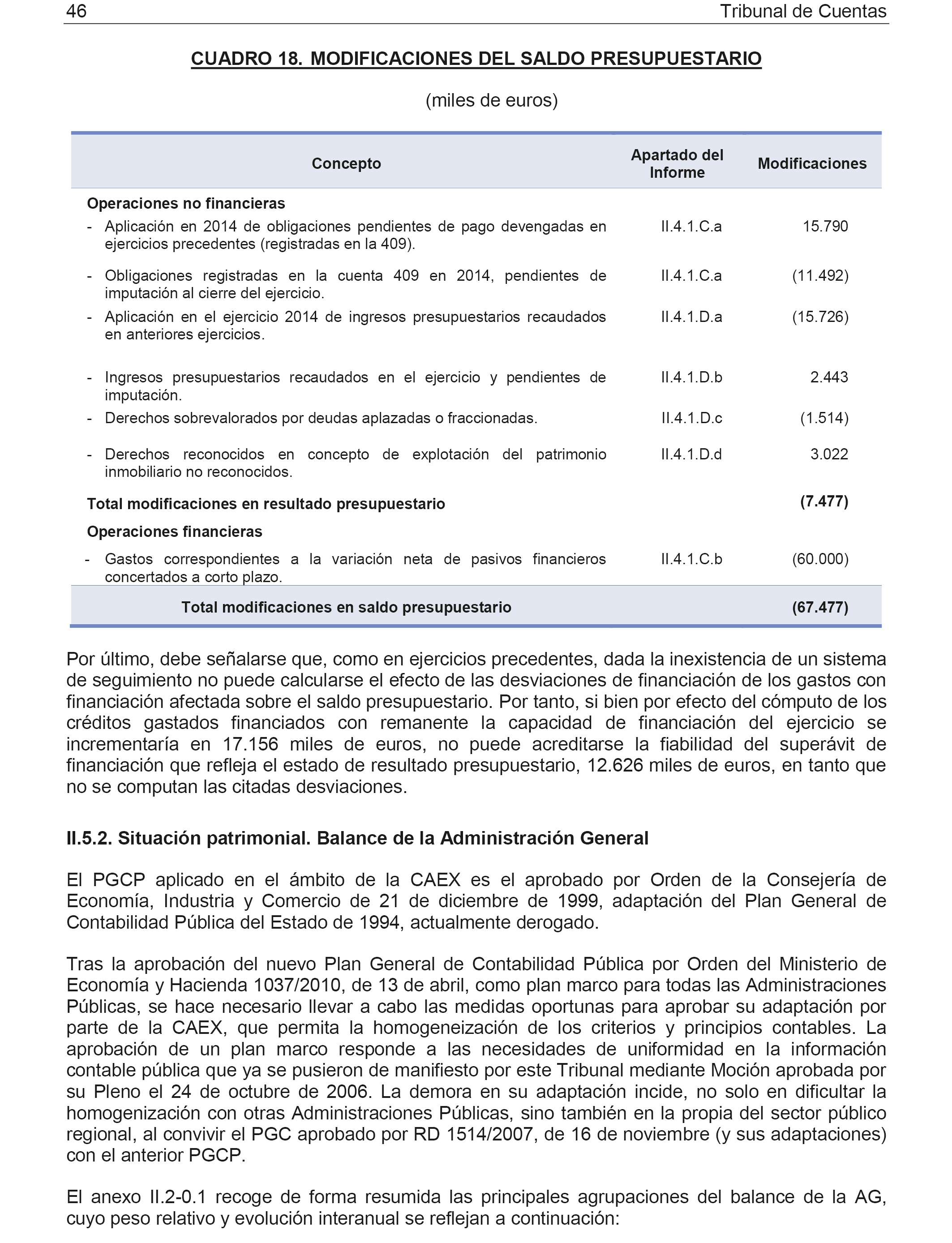 46 Tribunal de Cuentas

CUADRO 18. MODIFICACIONES DEL SALDO PRESUPUESTARIO

(miles de euros)

| Concepto | Apartado del Informe | Modificaciones |
|---|---|---|
| Operaciones no financieras | | |
| - Aplicación en 2014 de obligaciones pendientes de pago devengadas en ejercicios precedentes (registradas en la 409). | II.4.1.C.a | 15.790 |
| - Obligaciones registradas en la cuenta 409 en 2014, pendientes de imputación al cierre del ejercicio. | II.4.1.C.a | (11.492) |
| - Aplicación en el ejercicio 2014 de ingresos presupuestarios recaudados en anteriores ejercicios. | II.4.1.D.a | (15.726) |
| - Ingresos presupuestarios recaudados en el ejercicio y pendientes de imputación. | II.4.1.D.b | 2.443 |
| - Derechos sobrevalorados por deudas aplazadas o fraccionadas. | II.4.1.D.c | (1.514) |
| - Derechos reconocidos en concepto de explotación del patrimonio inmobiliario no reconocidos. | II.4.1.D.d | 3.022 |
| Total modificaciones en resultado presupuestario | | (7.477) |
| Operaciones financieras | | |
| - Gastos correspondientes a la variación neta de pasivos financieros concertados a corto plazo. | II.4.1.C.b | (60.000) |
| Total modificaciones en saldo presupuestario | | (67.477) |

Por último, debe señalarse que, como en ejercicios precedentes, dada la inexistencia de un sistema de seguimiento no puede calcularse el efecto de las desviaciones de financiación de los gastos con financiación afectada sobre el saldo presupuestario. Por tanto, si bien por efecto del cómputo de los créditos gastados financiados con remanente la capacidad de financiación del ejercicio se incrementaría en 17.156 miles de euros, no puede acreditarse la fiabilidad del superávit de financiación que refleja el estado de resultado presupuestario, 12.626 miles de euros, en tanto que no se computan las citadas desviaciones.

II.5.2. Situación patrimonial. Balance de la Administración General

El PGCP aplicado en el ámbito de la CAEX es el aprobado por Orden de la Consejería de Economía, Industria y Comercio de 21 de diciembre de 1999, adaptación del Plan General de Contabilidad Pública del Estado de 1994, actualmente derogado.

Tras la aprobación del nuevo Plan General de Contabilidad Pública por Orden del Ministerio de Economía y Hacienda 1037/2010, de 13 de abril, como plan marco para todas las Administraciones Públicas, se hace necesario llevar a cabo las medidas oportunas para aprobar su adaptación por parte de la CAEX, que permita la homogeneización de los criterios y principios contables. La aprobación de un plan marco responde a las necesidades de uniformidad en la información contable pública que ya se pusieron de manifiesto por este Tribunal mediante Moción aprobada por su Pleno el 24 de octubre de 2006. La demora en su adaptación incide, no solo en dificultar la homogenización con otras Administraciones Públicas, sino también en la propia del sector público regional, al convivir el PGC aprobado por RD 1514/2007, de 16 de noviembre (y sus adaptaciones) con el anterior PGCP.

El anexo II.2-0.1 recoge de forma resumida las principales agrupaciones del balance de la AG, cuyo peso relativo y evolución interanual se reflejan a continuación: